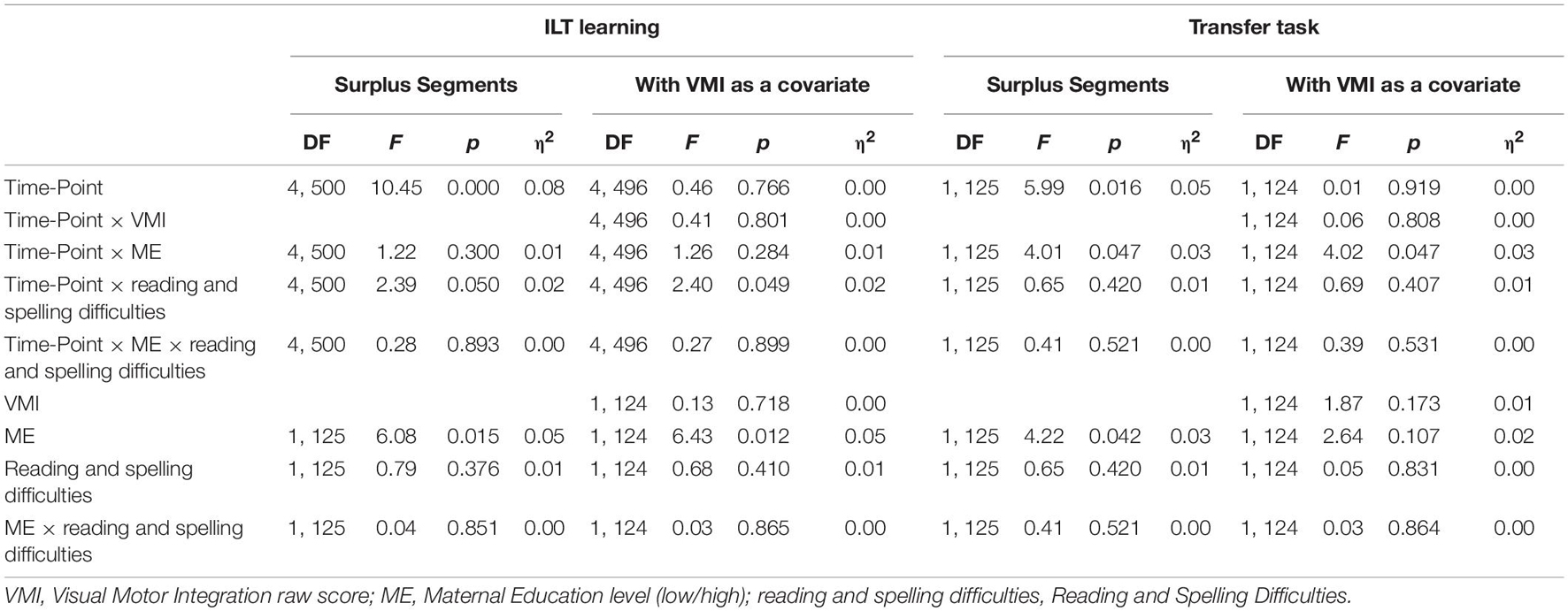 | | ILT learning | | | | | | | | Transfer task | | | | | | | |
|---|---|---|---|---|---|---|---|---|---|---|---|---|---|---|---|---|
| | Surplus Segments | | | | With VMI as a covariate | | | | Surplus Segments | | | | With VMI as a covariate | | | |
| | DF | $F$ | $p$ | $\eta^2$ | DF | $F$ | $p$ | $\eta^2$ | DF | $F$ | $p$ | $\eta^2$ | DF | $F$ | $p$ | $\eta^2$ |
| Time-Point | 4, 500 | 10.45 | 0.000 | 0.08 | 4, 496 | 0.46 | 0.766 | 0.00 | 1, 125 | 5.99 | 0.016 | 0.05 | 1, 124 | 0.01 | 0.919 | 0.00 |
| Time-Point × VMI | | | | | 4, 496 | 0.41 | 0.801 | 0.00 | | | | | 1, 124 | 0.06 | 0.808 | 0.00 |
| Time-Point × ME | 4, 500 | 1.22 | 0.300 | 0.01 | 4, 496 | 1.26 | 0.284 | 0.01 | 1, 125 | 4.01 | 0.047 | 0.03 | 1, 124 | 4.02 | 0.047 | 0.03 |
| Time-Point × reading and spelling difficulties | 4, 500 | 2.39 | 0.050 | 0.02 | 4, 496 | 2.40 | 0.049 | 0.02 | 1, 125 | 0.65 | 0.420 | 0.01 | 1, 124 | 0.69 | 0.407 | 0.01 |
| Time-Point × ME × reading and spelling difficulties | 4, 500 | 0.28 | 0.893 | 0.00 | 4, 496 | 0.27 | 0.899 | 0.00 | 1, 125 | 0.41 | 0.521 | 0.00 | 1, 124 | 0.39 | 0.531 | 0.00 |
| VMI | | | | | 1, 124 | 0.13 | 0.718 | 0.00 | | | | | 1, 124 | 1.87 | 0.173 | 0.01 |
| ME | 1, 125 | 6.08 | 0.015 | 0.05 | 1, 124 | 6.43 | 0.012 | 0.05 | 1, 125 | 4.22 | 0.042 | 0.03 | 1, 124 | 2.64 | 0.107 | 0.02 |
| Reading and spelling difficulties | 1, 125 | 0.79 | 0.376 | 0.01 | 1, 124 | 0.68 | 0.410 | 0.01 | 1, 125 | 0.65 | 0.420 | 0.01 | 1, 124 | 0.05 | 0.831 | 0.00 |
| ME × reading and spelling difficulties | 1, 125 | 0.04 | 0.851 | 0.00 | 1, 124 | 0.03 | 0.865 | 0.00 | 1, 125 | 0.41 | 0.521 | 0.00 | 1, 124 | 0.03 | 0.864 | 0.00 |

VMI, Visual Motor Integration raw score; ME, Maternal Education level (low/high); reading and spelling difficulties, Reading and Spelling Difficulties.